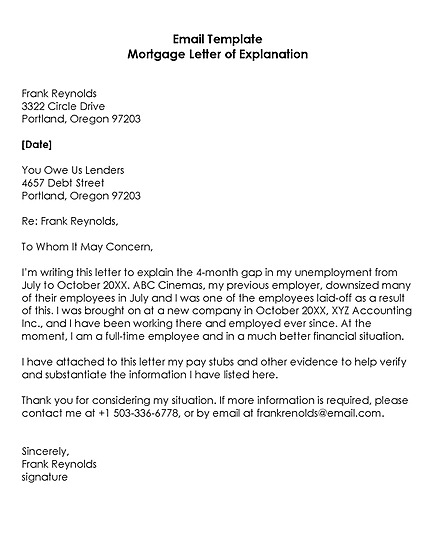 Email Template
Mortgage Letter of Explanation

Frank Reynolds
3322 Circle Drive
Portland, Oregon 97203

[Date]

You Owe Us Lenders
4657 Debt Street
Portland, Oregon 97203

Re: Frank Reynolds,

To Whom It May Concern,

I'm writing this letter to explain the 4-month gap in my unemployment from July to October 20XX. ABC Cinemas, my previous employer, downsized many of their employees in July and I was one of the employees laid-off as a result of this. I was brought on at a new company in October 20XX, XYZ Accounting Inc., and I have been working there and employed ever since. At the moment, I am a full-time employee and in a much better financial situation.

I have attached to this letter my pay stubs and other evidence to help verify and substantiate the information I have listed here.

Thank you for considering my situation. If more information is required, please contact me at +1 503-336-6778, or by email at frankrenolds@email.com.

Sincerely,
Frank Reynolds
signature